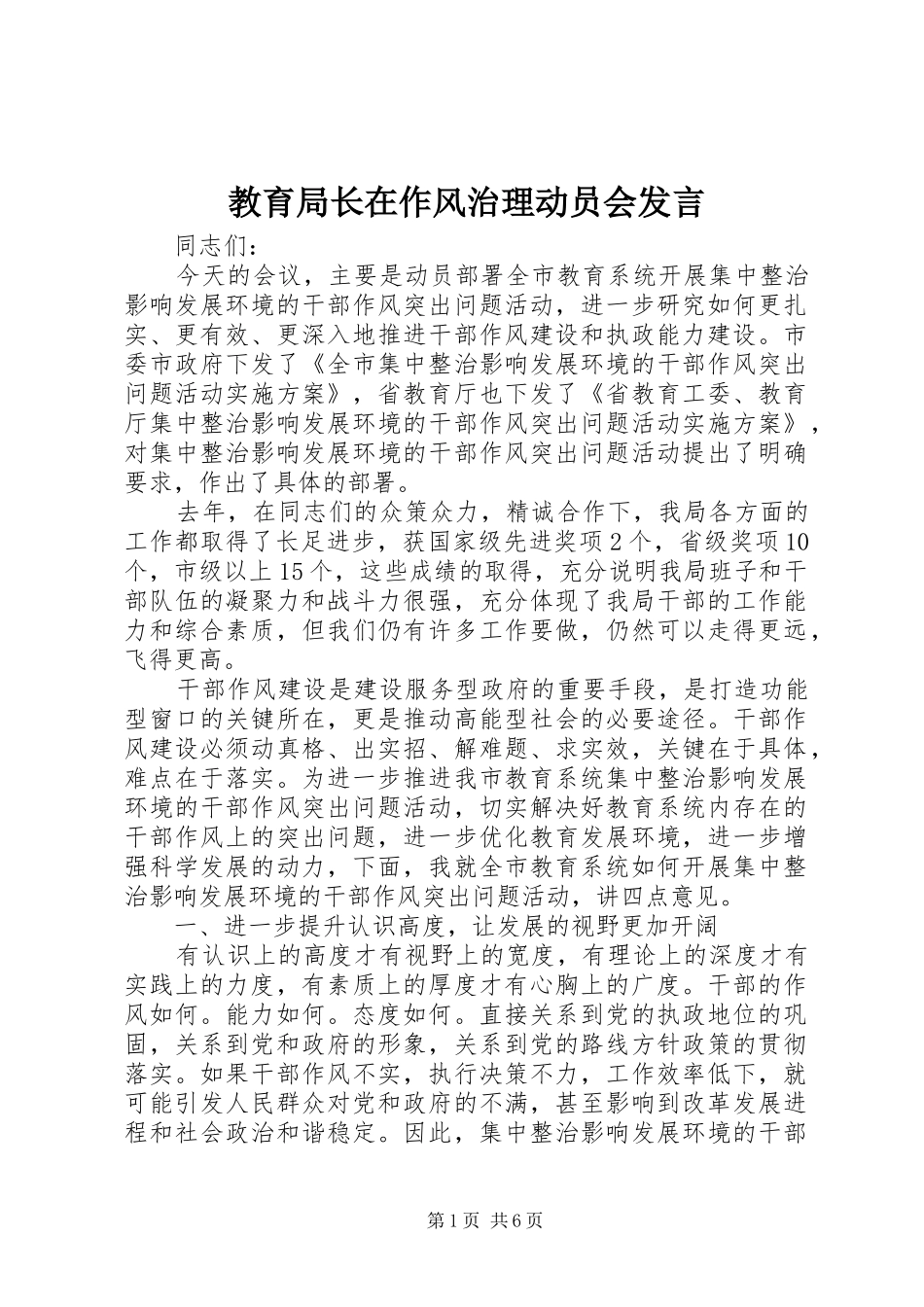 教育局长在作风治理动员会发言

同志们：

今天的会议，主要是动员部署全市教育系统开展集中整治影响发展环境的干部作风突出问题活动，进一步研究如何更扎实、更有效、更深入地推进干部作风建设和执政能力建设。市委市政府下发了《全市集中整治影响发展环境的干部作风突出问题活动实施方案》，省教育厅也下发了《省教育工委、教育厅集中整治影响发展环境的干部作风突出问题活动实施方案》，对集中整治影响发展环境的干部作风突出问题活动提出了明确要求，作出了具体的部署。

去年，在同志们的众策众力，精诚合作下，我局各方面的工作都取得了长足进步，获国家级先进奖项2个，省级奖项10个，市级以上15个，这些成绩的取得，充分说明我局班子和干部队伍的凝聚力和战斗力很强，充分体现了我局干部的工作能力和综合素质，但我们仍有许多工作要做，仍然可以走得更远，飞得更高。

干部作风建设是建设服务型政府的重要手段，是打造功能型窗口的关键所在，更是推动高能型社会的必要途径。干部作风建设必须动真格、出实招、解难题、求实效，关键在于具体，难点在于落实。为进一步推进我市教育系统集中整治影响发展环境的干部作风突出问题活动，切实解决好教育系统内存在的干部作风上的突出问题，进一步优化教育发展环境，进一步增强科学发展的动力，下面，我就全市教育系统如何开展集中整治影响发展环境的干部作风突出问题活动，讲四点意见。

一、进一步提升认识高度，让发展的视野更加开阔

有认识上的高度才有视野上的宽度，有理论上的深度才有实践上的力度，有素质上的厚度才有心胸上的广度。干部的作风如何。能力如何。态度如何。直接关系到党的执政地位的巩固，关系到党和政府的形象，关系到党的路线方针政策的贯彻落实。如果干部作风不实，执行决策不力，工作效率低下，就可能引发人民群众对党和政府的不满，甚至影响到改革发展进程和社会政治和谐稳定。因此，集中整治影响发展环境的干部

第1页 共6页